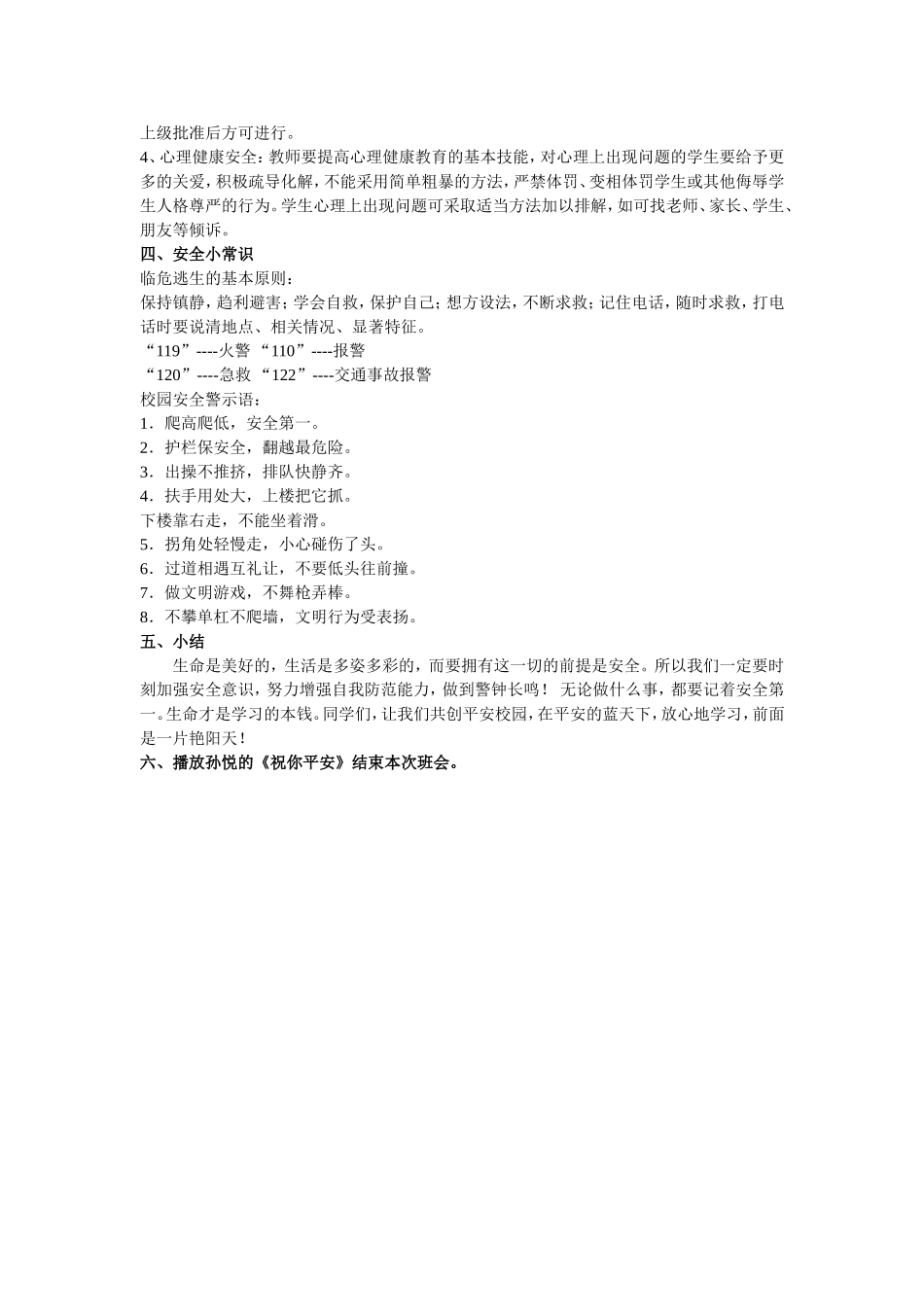 上级批准后方可进行。

4、心理健康安全：教师要提高心理健康教育的基本技能，对心理上出现问题的学生要给予更多的关爱，积极疏导化解，不能采用简单粗暴的方法，严禁体罚、变相体罚学生或其他侮辱学生人格尊严的行为。学生心理上出现问题可采取适当方法加以排解，如可找老师、家长、学生、朋友等倾诉。

四、安全小常识

临危逃生的基本原则：

保持镇静，趋利避害；学会自救，保护自己；想方设法，不断求救；记住电话，随时求救，打电话时要说清地点、相关情况、显著特征。

“119”----火警 “110”----报警

“120”----急救 “122”----交通事故报警

校园安全警示语：

1．爬高爬低，安全第一。

2．护栏保安全，翻越最危险。

3．出操不推挤，排队快静齐。

4．扶手用处大，上楼把它抓。

下楼靠右走，不能坐着滑。

5．拐角处轻慢走，小心碰伤了头。

6．过道相遇互礼让，不要低头往前撞。

7．做文明游戏，不舞枪弄棒。

8．不攀单杠不爬墙，文明行为受表扬。

五、小结

生命是美好的，生活是多姿多彩的，而要拥有这一切的前提是安全。所以我们一定要时刻加强安全意识，努力增强自我防范能力，做到警钟长鸣！ 无论做什么事，都要记着安全第一。生命才是学习的本钱。同学们，让我们共创平安校园，在平安的蓝天下，放心地学习，前面是一片艳阳天！

六、播放孙悦的《祝你平安》结束本次班会。